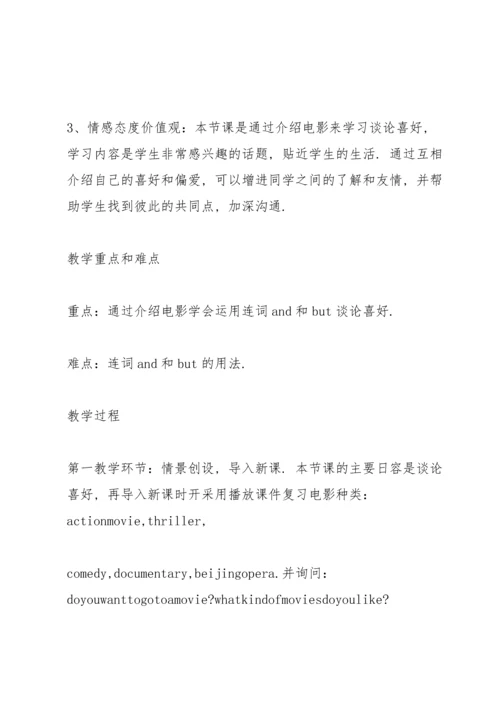 3、情感态度价值观：本节课是通过介绍电影来学习谈论喜好，学习内容是学生非常感兴趣的话题，贴近学生的生活．通过互相介绍自己的喜好和偏爱，可以增进同学之间的了解和友情，并帮助学生找到彼此的共同点，加深沟通．

教学重点和难点

重点：通过介绍电影学会运用连词 and 和 but 谈论喜好．

难点：连词 and 和 but 的用法．

教学过程

第一教学环节：情景创设，导入新课．本节课的主要日容是谈论喜好，再导入新课时开采用播放课件复习电影种类：actionmovie,thriller,

comedy,documentary,beijingopera.并询问：doyouwanttogotoamovie?whatkindofmoviesdoyoulike?